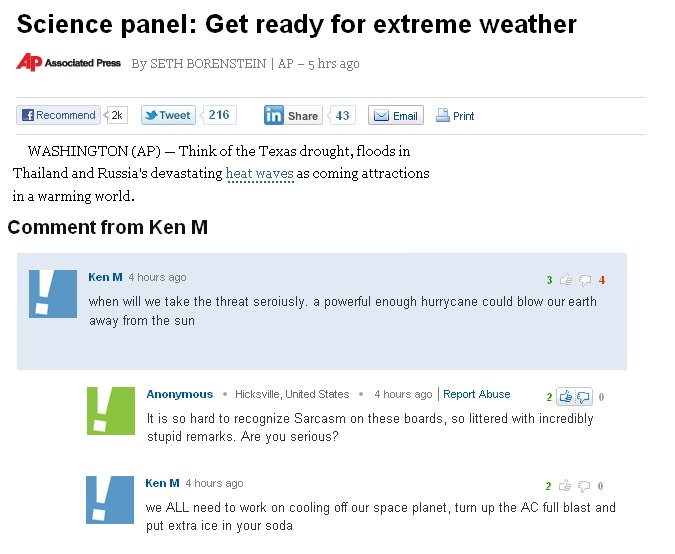 Science panel: Get ready for extreme weather

AP Associated Press By SETH BORENSTEIN | AP – 5 hrs ago

Recommend 2k Tweet 216 in Share 43 Email Print

WASHINGTON (AP) — Think of the Texas drought, floods in Thailand and Russia's devastating heat waves as coming attractions in a warming world.

Comment from Ken M

Ken M 4 hours ago 3 4

when will we take the threat seroiusly. a powerful enough hurrycane could blow our earth away from the sun

Anonymous • Hicksville, United States • 4 hours ago | Report Abuse 2 0

It is so hard to recognize Sarcasm on these boards, so littered with incredibly stupid remarks. Are you serious?

Ken M 4 hours ago 2 0

we ALL need to work on cooling off our space planet, turn up the AC full blast and put extra ice in your soda